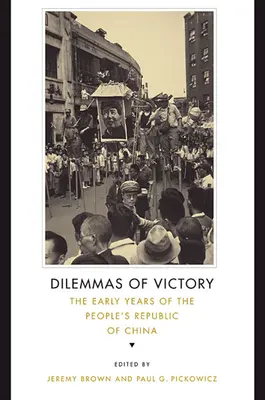 DILEMMAS OF VICTORY

THE EARLY YEARS OF THE PEOPLE'S REPUBLIC OF CHINA

EDITED BY

JEREMY BROWN AND PAUL G. PICKOWICZ